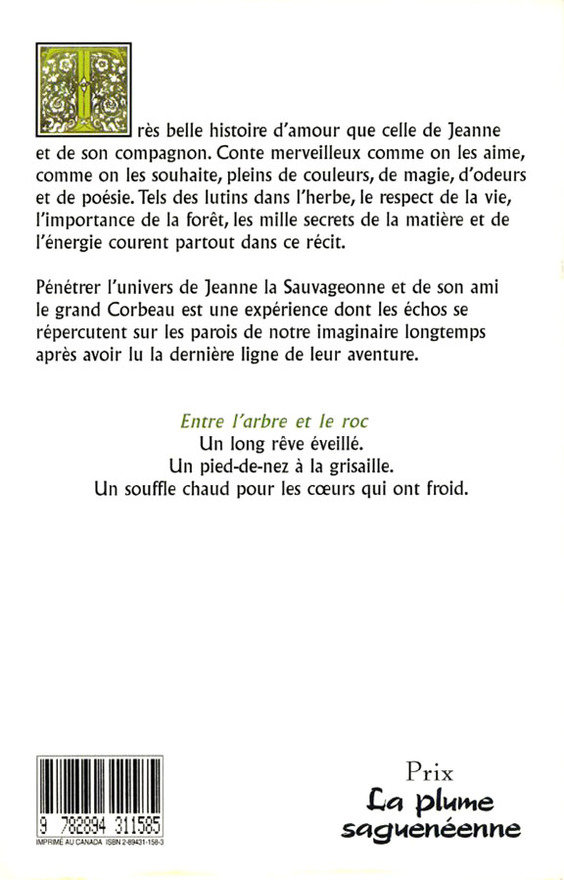 Très belle histoire d'amour que celle de Jeanne et de son compagnon. Conte merveilleux comme on les aime, comme on les souhaite, pleins de couleurs, de magie, d'odeurs et de poésie. Tels des lutins dans l'herbe, le respect de la vie, l'importance de la forêt, les mille secrets de la matière et de l'énergie courent partout dans ce récit.

Pénétrer l'univers de Jeanne la Sauvageonne et de son ami le grand Corbeau est une expérience dont les échos se répercutent sur les parois de notre imaginaire longtemps après avoir lu la dernière ligne de leur aventure.

Entre l'arbre et le roc
Un long rêve éveillé.
Un pied-de-nez à la grisaille.
Un souffle chaud pour les cœurs qui ont froid.

9 782894 311585
IMPRIMÉ AU CANADA ISBN 2-89431-158-3

Prix
La plume saguenéenne